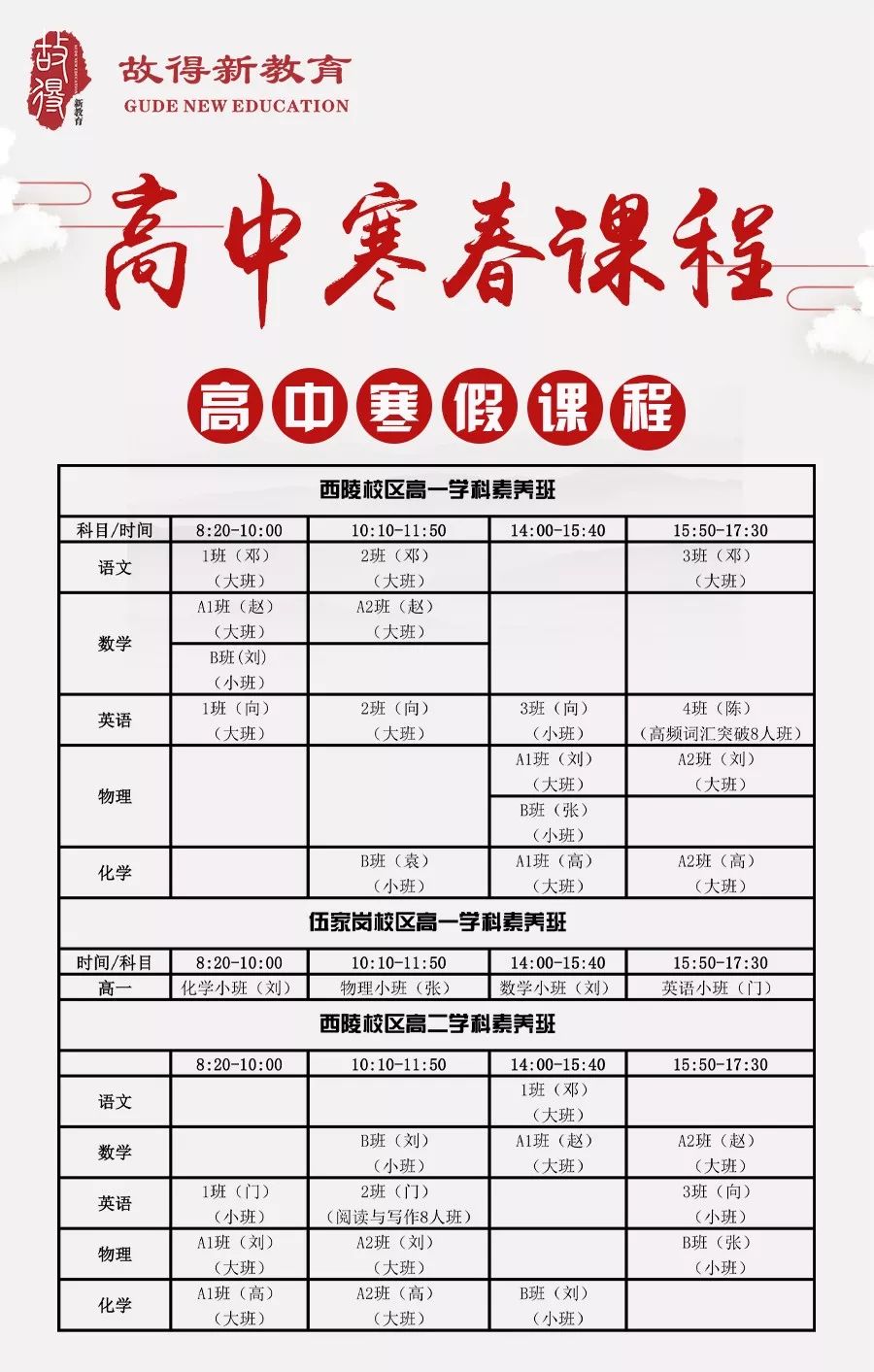 故得 新教育

故得新教育
GUDE NEW EDUCATION

高中寒春课程

高中寒假课程

西陵校区高一学科素养班

| 科目/时间 | 8:20-10:00 | 10:10-11:50 | 14:00-15:40 | 15:50-17:30 |
|---|---|---|---|---|
| 语文 | 1班（邓）（大班） | 2班（邓）（大班） | | 3班（邓）（大班） |
| 数学 | A1班（赵）（大班） | A2班（赵）（大班） | | |
| | B班(刘)（小班） | | | |
| 英语 | 1班（向）（大班） | 2班（向）（大班） | 3班（向）（小班） | 4班（陈）（高频词汇突破8人班） |
| 物理 | | | A1班（刘）（大班） | A2班（刘）（大班） |
| | | | B班（张）（小班） | |
| 化学 | | B班（袁）（小班） | A1班（高）（大班） | A2班（高）（大班） |

伍家岗校区高一学科素养班

| 时间/科目 | 8:20-10:00 | 10:10-11:50 | 14:00-15:40 | 15:50-17:30 |
|---|---|---|---|---|
| 高一 | 化学小班（刘） | 物理小班（张） | 数学小班（刘） | 英语小班（门） |

西陵校区高二学科素养班

| | 8:20-10:00 | 10:10-11:50 | 14:00-15:40 | 15:50-17:30 |
|---|---|---|---|---|
| 语文 | | | 1班（邓）（大班） | |
| 数学 | | B班（刘）（小班） | A1班（赵）（大班） | A2班（赵）（大班） |
| 英语 | 1班（门）（小班） | 2班（门）（阅读与写作8人班） | | 3班（向）（小班） |
| 物理 | A1班（刘）（大班） | A2班（刘）（大班） | | B班（张）（小班） |
| 化学 | A1班（高）（大班） | A2班（高）（大班） | B班（刘）（小班） | |